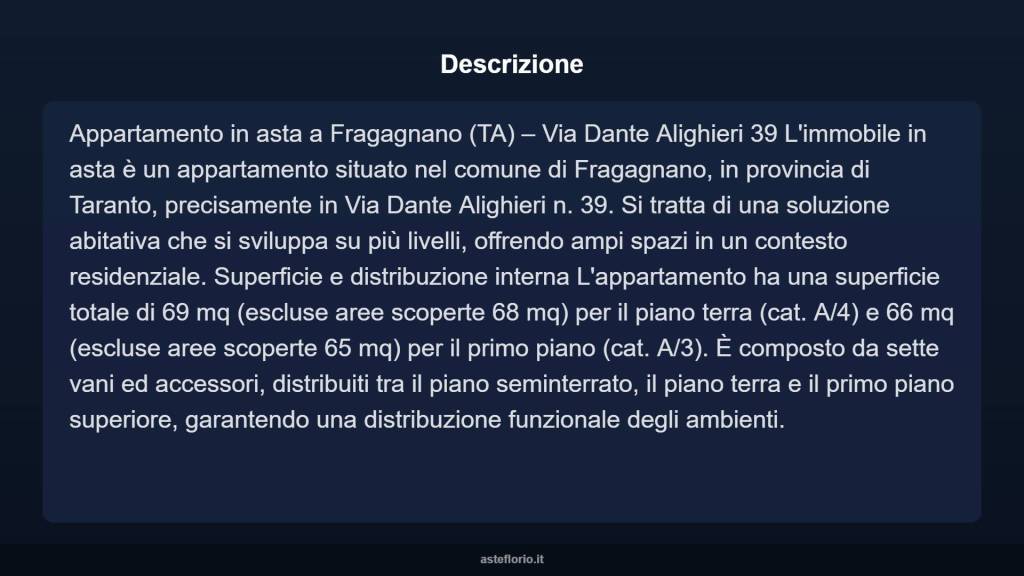 Descrizione

Appartamento in asta a Fragagnano (TA) – Via Dante Alighieri 39 L'immobile in asta è un appartamento situato nel comune di Fragagnano, in provincia di Taranto, precisamente in Via Dante Alighieri n. 39. Si tratta di una soluzione abitativa che si sviluppa su più livelli, offrendo ampi spazi in un contesto residenziale. Superficie e distribuzione interna L'appartamento ha una superficie totale di 69 mq (escluse aree scoperte 68 mq) per il piano terra (cat. A/4) e 66 mq (escluse aree scoperte 65 mq) per il primo piano (cat. A/3). È composto da sette vani ed accessori, distribuiti tra il piano seminterrato, il piano terra e il primo piano superiore, garantendo una distribuzione funzionale degli ambienti.

asteflorio.it